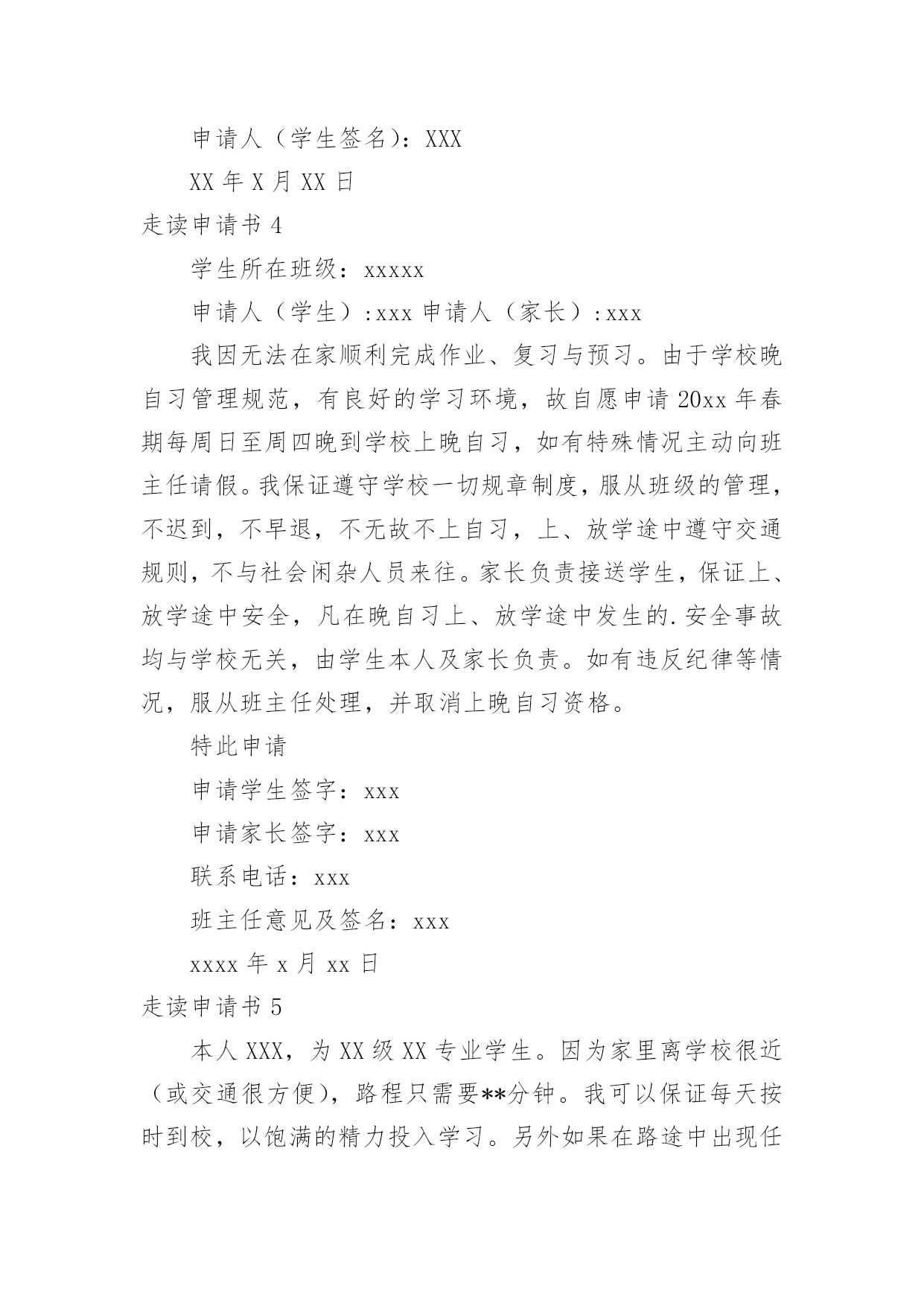 申请人（学生签名）：XXX

XX 年 X 月 XX 日

走读申请书 4

学生所在班级：xxxxx

申请人（学生）：xxx 申请人（家长）：xxx

我因无法在家顺利完成作业、复习与预习。由于学校晚自习管理规范，有良好的学习环境，故自愿申请 20xx 年春期每周日至周四晚到学校上晚自习，如有特殊情况主动向班主任请假。我保证遵守学校一切规章制度，服从班级的管理，不迟到，不早退，不无故不上自习，上、放学途中遵守交通规则，不与社会闲杂人员来往。家长负责接送学生，保证上、放学途中安全，凡在晚自习上、放学途中发生的.安全事故均与学校无关，由学生本人及家长负责。如有违反纪律等情况，服从班主任处理，并取消上晚自习资格。

特此申请

申请学生签字：xxx

申请家长签字：xxx

联系电话：xxx

班主任意见及签名：xxx

xxxx 年 x 月 xx 日

走读申请书 5

本人 XXX，为 XX 级 XX 专业学生。因为家里离学校很近（或交通很方便），路程只需要**分钟。我可以保证每天按时到校，以饱满的精力投入学习。另外如果在路途中出现任